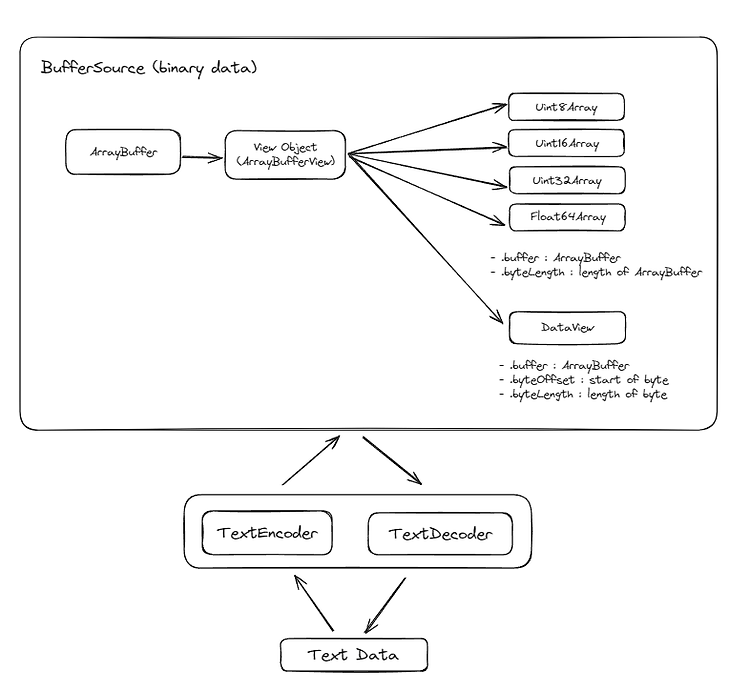 BufferSource (binary data)

ArrayBuffer

View Object
(ArrayBufferView)

Uint8Array

Uint16Array

Uint32Array

Float64Array

- .buffer : ArrayBuffer
- .byteLength : length of ArrayBuffer

DataView

- .buffer : ArrayBuffer
- .byteOffset : start of byte
- .byteLength : length of byte

TextEncoder

TextDecoder

Text Data